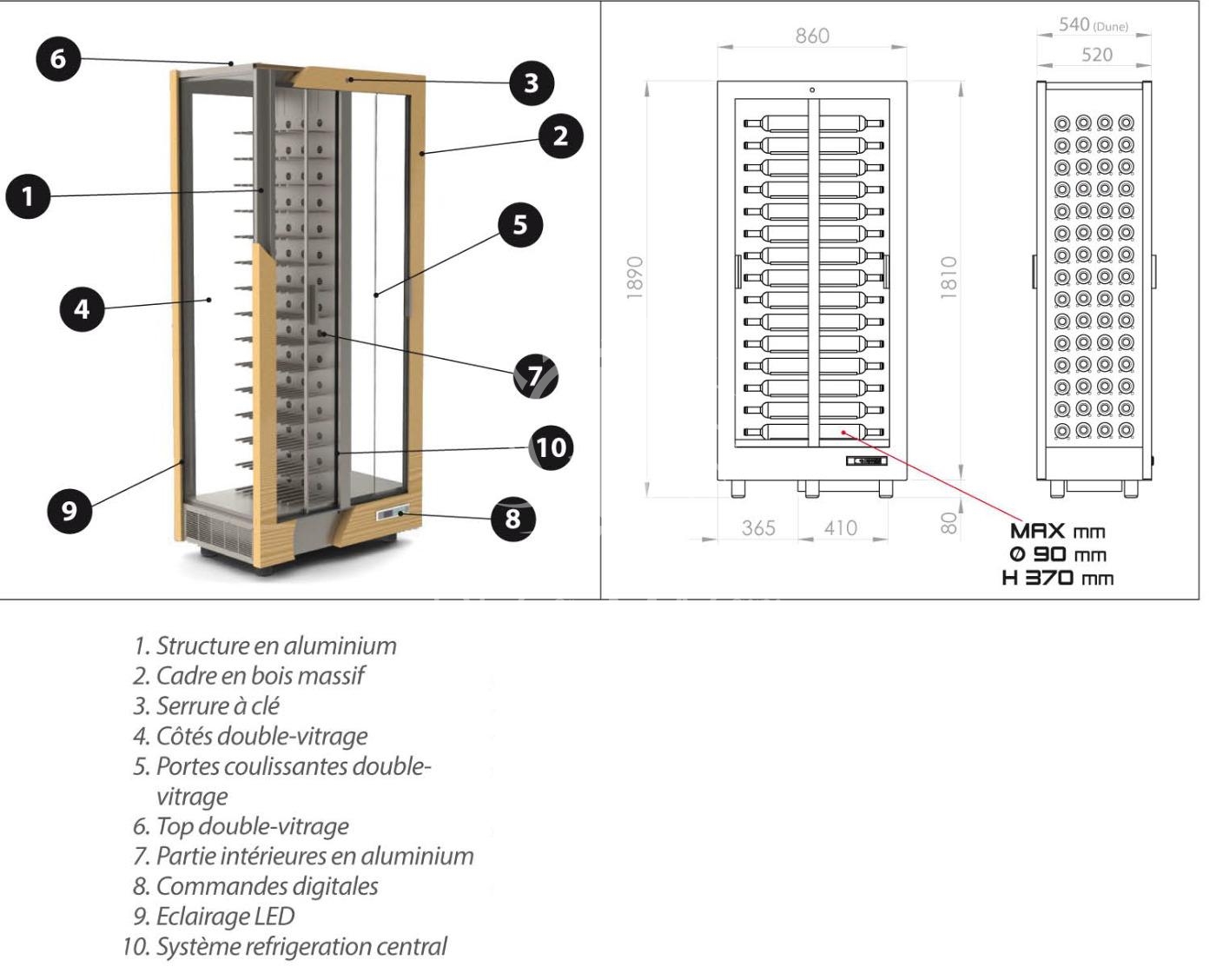 6
3
2
1
5
4
7
10
9
8

860
540 (Dune)
520
1890
1810
365
410
80
MAX mm
Ø 90 mm
H 370 mm

1. Structure en aluminium
2. Cadre en bois massif
3. Serrure à clé
4. Côtés double-vitrage
5. Portes coulissantes double-vitrage
6. Top double-vitrage
7. Partie intérieures en aluminium
8. Commandes digitales
9. Eclairage LED
10. Système refrigeration central